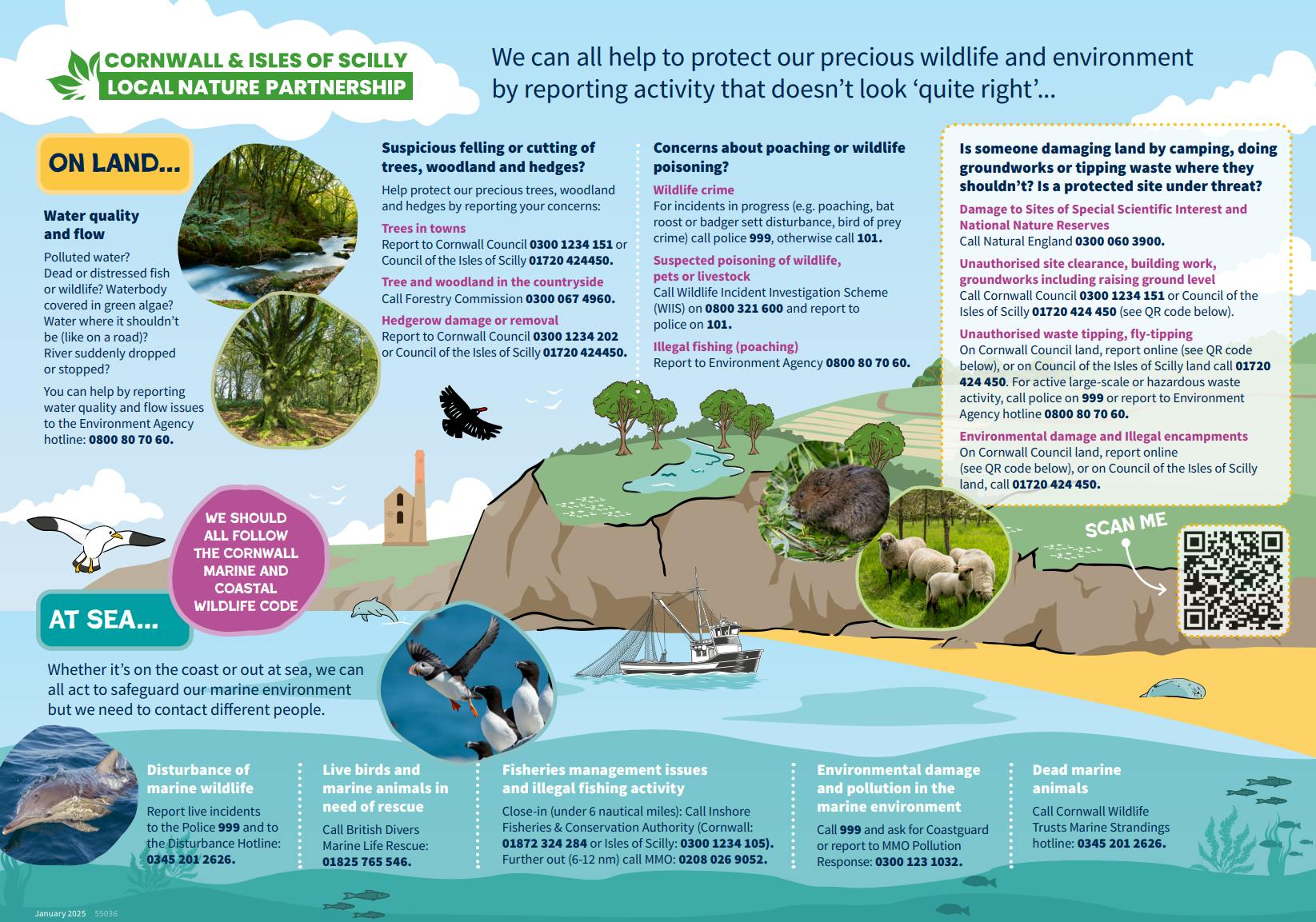 CORNWALL & ISLES OF SCILLY
LOCAL NATURE PARTNERSHIP

We can all help to protect our precious wildlife and environment by reporting activity that doesn't look 'quite right'...

ON LAND...

Water quality and flow

Polluted water?
Dead or distressed fish or wildlife? Waterbody covered in green algae?
Water where it shouldn't be (like on a road)?
River suddenly dropped or stopped?

You can help by reporting water quality and flow issues to the Environment Agency hotline: 0800 80 70 60.

Suspicious felling or cutting of trees, woodland and hedges?

Help protect our precious trees, woodland and hedges by reporting your concerns:

Trees in towns
Report to Cornwall Council 0300 1234 151 or Council of the Isles of Scilly 01720 424450.

Tree and woodland in the countryside
Call Forestry Commission 0300 067 4960.

Hedgerow damage or removal
Report to Cornwall Council 0300 1234 202 or Council of the Isles of Scilly 01720 424450.

Concerns about poaching or wildlife poisoning?

Wildlife crime
For incidents in progress (e.g. poaching, bat roost or badger sett disturbance, bird of prey crime) call police 999, otherwise call 101.

Suspected poisoning of wildlife, pets or livestock
Call Wildlife Incident Investigation Scheme (WIIS) on 0800 321 600 and report to police on 101.

Illegal fishing (poaching)
Report to Environment Agency 0800 80 70 60.

Is someone damaging land by camping, doing groundworks or tipping waste where they shouldn't? Is a protected site under threat?

Damage to Sites of Special Scientific Interest and National Nature Reserves
Call Natural England 0300 060 3900.

Unauthorised site clearance, building work, groundworks including raising ground level
Call Cornwall Council 0300 1234 151 or Council of the Isles of Scilly 01720 424 450 (see QR code below).

Unauthorised waste tipping, fly-tipping
On Cornwall Council land, report online (see QR code below), or on Council of the Isles of Scilly land call 01720 424 450. For active large-scale or hazardous waste activity, call police on 999 or report to Environment Agency hotline 0800 80 70 60.

Environmental damage and Illegal encampments
On Cornwall Council land, report online (see QR code below), or on Council of the Isles of Scilly land, call 01720 424 450.

SCAN ME

WE SHOULD ALL FOLLOW THE CORNWALL MARINE AND COASTAL WILDLIFE CODE

AT SEA...

Whether it's on the coast or out at sea, we can all act to safeguard our marine environment but we need to contact different people.

Disturbance of marine wildlife
Report live incidents to the Police 999 and to the Disturbance Hotline: 0345 201 2626.

Live birds and marine animals in need of rescue
Call British Divers Marine Life Rescue: 01825 765 546.

Fisheries management issues and illegal fishing activity
Close-in (under 6 nautical miles): Call Inshore Fisheries & Conservation Authority (Cornwall: 01872 324 284 or Isles of Scilly: 0300 1234 105). Further out (6-12 nm) call MMO: 0208 026 9052.

Environmental damage and pollution in the marine environment
Call 999 and ask for Coastguard or report to MMO Pollution Response: 0300 123 1032.

Dead marine animals
Call Cornwall Wildlife Trusts Marine Strandings hotline: 0345 201 2626.

January 2025 55036